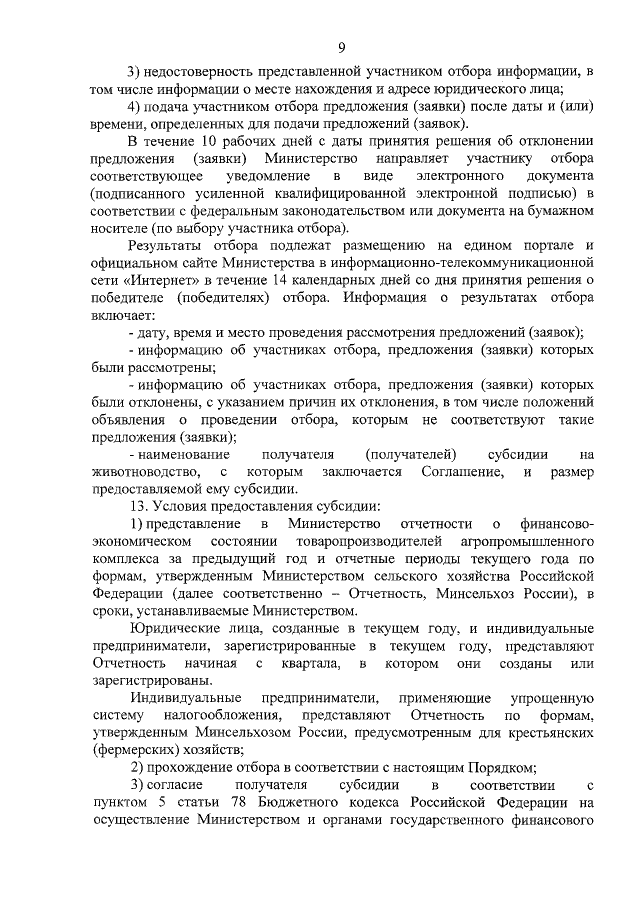 9

3) недостоверность представленной участником отбора информации, в том числе информации о месте нахождения и адресе юридического лица;

4) подача участником отбора предложения (заявки) после даты и (или) времени, определенных для подачи предложений (заявок).

В течение 10 рабочих дней с даты принятия решения об отклонении предложения (заявки) Министерство направляет участнику отбора соответствующее уведомление в виде электронного документа (подписанного усиленной квалифицированной электронной подписью) в соответствии с федеральным законодательством или документа на бумажном носителе (по выбору участника отбора).

Результаты отбора подлежат размещению на едином портале и официальном сайте Министерства в информационно-телекоммуникационной сети «Интернет» в течение 14 календарных дней со дня принятия решения о победителе (победителях) отбора. Информация о результатах отбора включает:

- дату, время и место проведения рассмотрения предложений (заявок);

- информацию об участниках отбора, предложения (заявки) которых были рассмотрены;

- информацию об участниках отбора, предложения (заявки) которых были отклонены, с указанием причин их отклонения, в том числе положений объявления о проведении отбора, которым не соответствуют такие предложения (заявки);

- наименование получателя (получателей) субсидии на животноводство, с которым заключается Соглашение, и размер предоставляемой ему субсидии.

13. Условия предоставления субсидии:

1) представление в Министерство отчетности о финансово-экономическом состоянии товаропроизводителей агропромышленного комплекса за предыдущий год и отчетные периоды текущего года по формам, утвержденным Министерством сельского хозяйства Российской Федерации (далее соответственно – Отчетность, Минсельхоз России), в сроки, устанавливаемые Министерством.

Юридические лица, созданные в текущем году, и индивидуальные предприниматели, зарегистрированные в текущем году, представляют Отчетность начиная с квартала, в котором они созданы или зарегистрированы.

Индивидуальные предприниматели, применяющие упрощенную систему налогообложения, представляют Отчетность по формам, утвержденным Минсельхозом России, предусмотренным для крестьянских (фермерских) хозяйств;

2) прохождение отбора в соответствии с настоящим Порядком;

3) согласие получателя субсидии в соответствии с пунктом 5 статьи 78 Бюджетного кодекса Российской Федерации на осуществление Министерством и органами государственного финансового